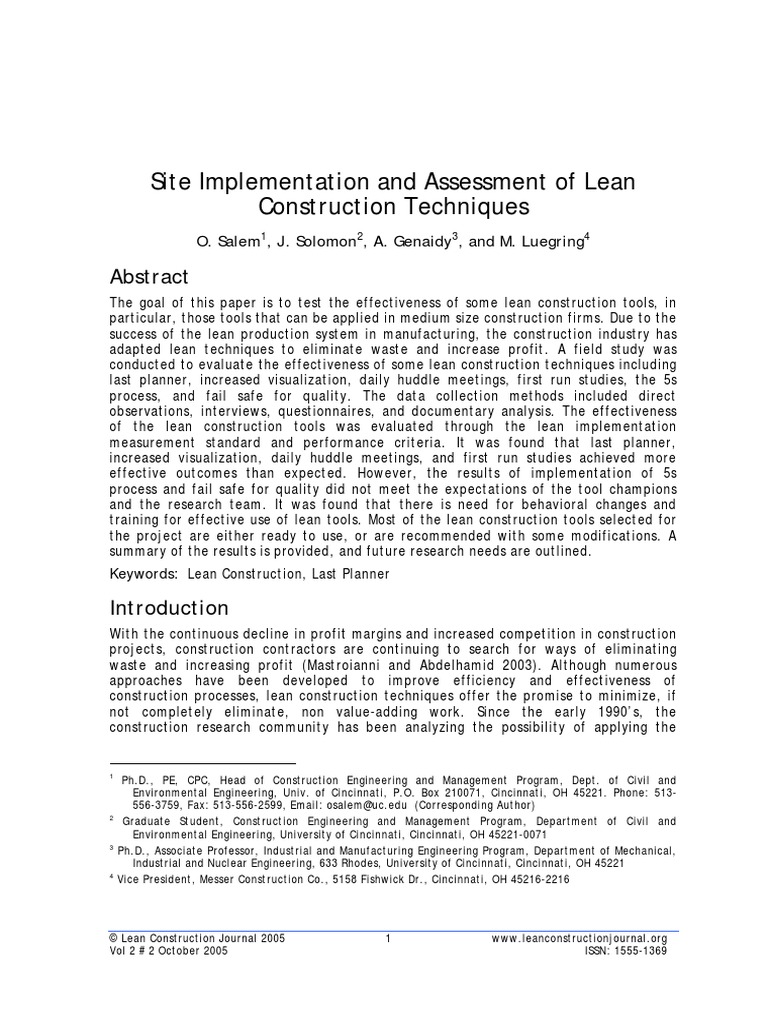 Site Implementation and Assessment of Lean Construction Techniques

O. Salem$^{1}$, J. Solomon$^{2}$, A. Genaidy$^{3}$, and M. Luegring$^{4}$

Abstract

The goal of this paper is to test the effectiveness of some lean construction tools, in particular, those tools that can be applied in medium size construction firms. Due to the success of the lean production system in manufacturing, the construction industry has adapted lean techniques to eliminate waste and increase profit. A field study was conducted to evaluate the effectiveness of some lean construction techniques including last planner, increased visualization, daily huddle meetings, first run studies, the 5s process, and fail safe for quality. The data collection methods included direct observations, interviews, questionnaires, and documentary analysis. The effectiveness of the lean construction tools was evaluated through the lean implementation measurement standard and performance criteria. It was found that last planner, increased visualization, daily huddle meetings, and first run studies achieved more effective outcomes than expected. However, the results of implementation of 5s process and fail safe for quality did not meet the expectations of the tool champions and the research team. It was found that there is need for behavioral changes and training for effective use of lean tools. Most of the lean construction tools selected for the project are either ready to use, or are recommended with some modifications. A summary of the results is provided, and future research needs are outlined.

Keywords: Lean Construction, Last Planner

Introduction

With the continuous decline in profit margins and increased competition in construction projects, construction contractors are continuing to search for ways of eliminating waste and increasing profit (Mastroianni and Abdelhamid 2003). Although numerous approaches have been developed to improve efficiency and effectiveness of construction processes, lean construction techniques offer the promise to minimize, if not completely eliminate, non value-adding work. Since the early 1990's, the construction research community has been analyzing the possibility of applying the

$^{1}$ Ph.D., PE, CPC, Head of Construction Engineering and Management Program, Dept. of Civil and Environmental Engineering, Univ. of Cincinnati, P.O. Box 210071, Cincinnati, OH 45221. Phone: 513-556-3759, Fax: 513-556-2599, Email: osalem@uc.edu (Corresponding Author)

$^{2}$ Graduate Student, Construction Engineering and Management Program, Department of Civil and Environmental Engineering, University of Cincinnati, Cincinnati, OH 45221-0071

$^{3}$ Ph.D., Associate Professor, Industrial and Manufacturing Engineering Program, Department of Mechanical, Industrial and Nuclear Engineering, 633 Rhodes, University of Cincinnati, Cincinnati, OH 45221

$^{4}$ Vice President, Messer Construction Co., 5158 Fishwick Dr., Cincinnati, OH 45216-2216

© Lean Construction Journal 2005
Vol 2 # 2 October 2005

1

www.leanconstructionjournal.org
ISSN: 1555-1369